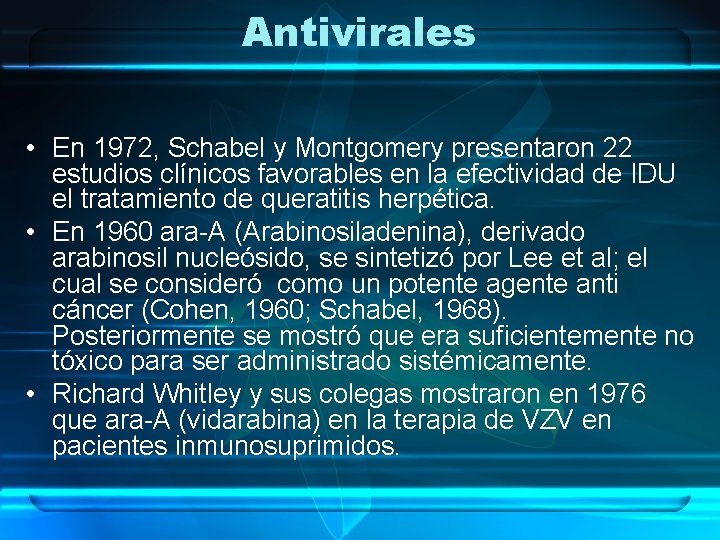 Antivirales

• En 1972, Schabel y Montgomery presentaron 22 estudios clínicos favorables en la efectividad de IDU el tratamiento de queratitis herpética.
• En 1960 ara-A (Arabinosiladenina), derivado arabinosil nucleósido, se sintetizó por Lee et al; el cual se consideró como un potente agente anti cáncer (Cohen, 1960; Schabel, 1968). Posteriormente se mostró que era suficientemente no tóxico para ser administrado sistémicamente.
• Richard Whitley y sus colegas mostraron en 1976 que ara-A (vidarabina) en la terapia de VZV en pacientes inmunosuprimidos.